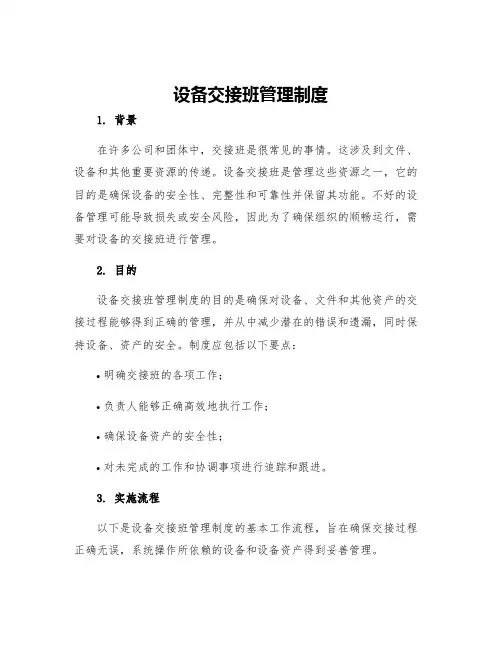 设备交接班管理制度

1. 背景

在许多公司和团体中，交接班是很常见的事情。这涉及到文件、设备和其他重要资源的传递。设备交接班是管理这些资源之一，它的目的是确保设备的安全性、完整性和可靠性并保留其功能。不好的设备管理可能导致损失或安全风险，因此为了确保组织的顺畅运行，需要对设备的交接班进行管理。

2. 目的

设备交接班管理制度的目的是确保对设备、文件和其他资产的交接过程能够得到正确的管理，并从中减少潜在的错误和遗漏，同时保持设备、资产的安全。制度应包括以下要点：

• 明确交接班的各项工作；

• 负责人能够正确高效地执行工作；

• 确保设备资产的安全性；

• 对未完成的工作和协调事项进行追踪和跟进。

3. 实施流程

以下是设备交接班管理制度的基本工作流程，旨在确保交接过程正确无误，系统操作所依赖的设备和设备资产得到妥善管理。